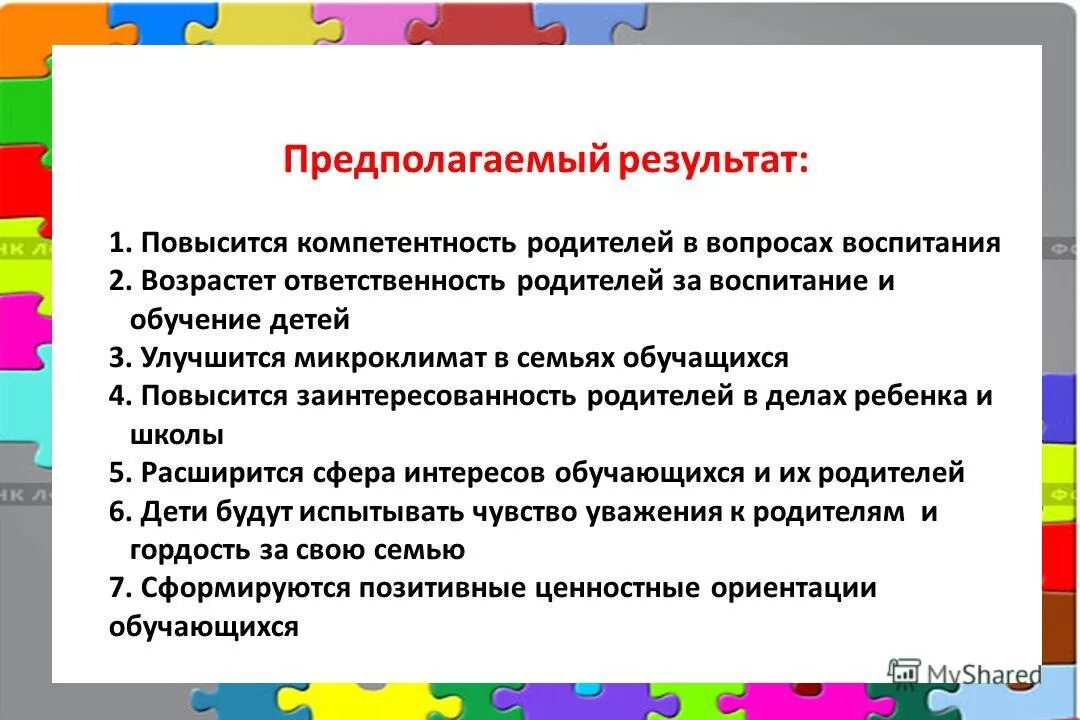 Предполагаемый результат:

1. Повысится компетентность родителей в вопросах воспитания
2. Возрастет ответственность родителей за воспитание и обучение детей
3. Улучшится микроклимат в семьях обучащихся
4. Повысится заинтересованность родителей в делах ребенка и школы
5. Расширится сфера интересов обучающихся и их родителей
6. Дети будут испытывать чувство уважения к родителям и гордость за свою семью
7. Сформируются позитивные ценностные ориентации обучающихся

MyShared